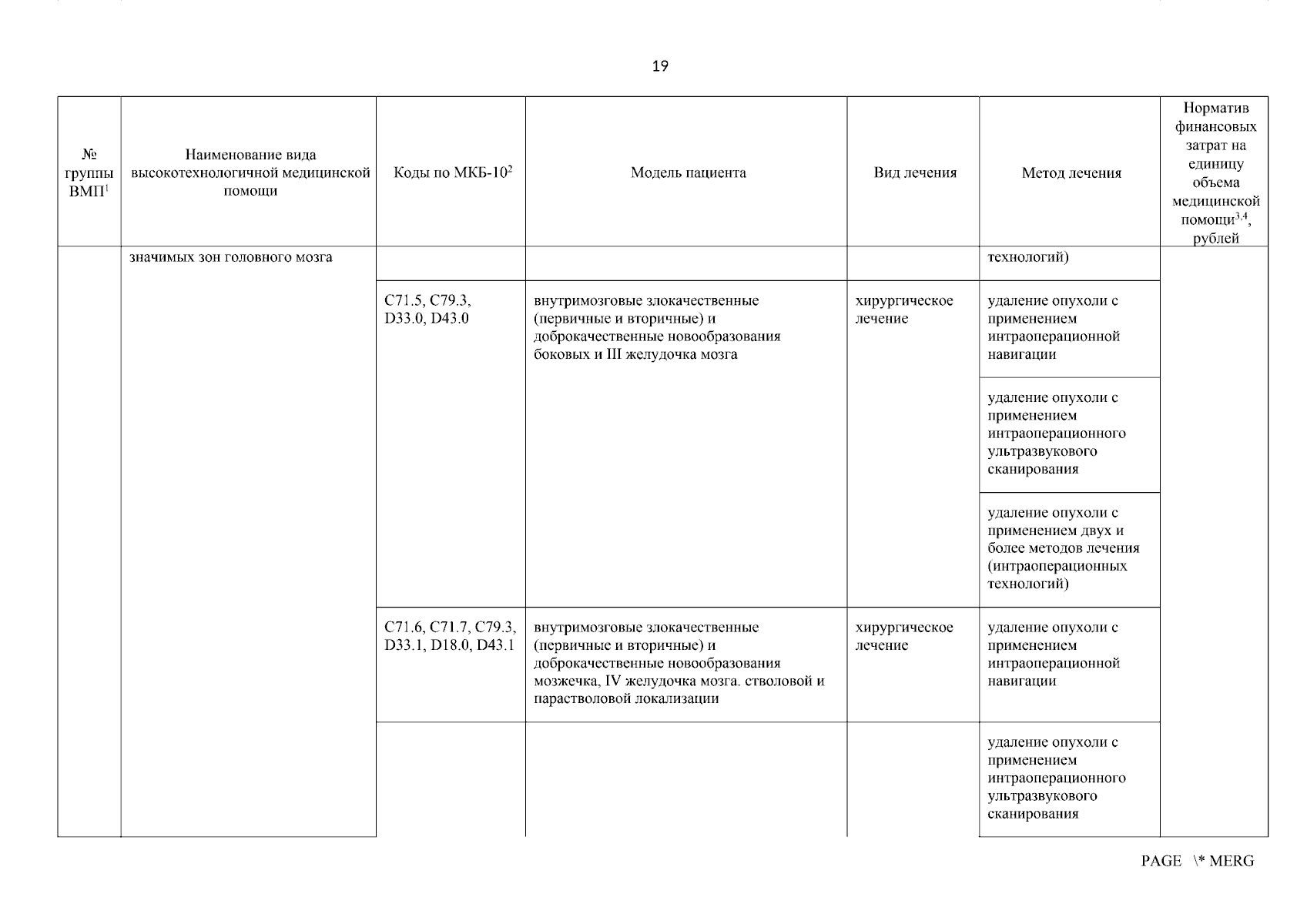 19

| № группы ВМП$^1$ | Наименование вида высокотехнологичной медицинской помощи | Коды по МКБ-10$^2$ | Модель пациента | Вид лечения | Метод лечения | Норматив финансовых затрат на единицу объема медицинской помощи$^{3,4}$, рублей |
|---|---|---|---|---|---|---|
| | значимых зон головного мозга | | | | технологий) | |
| | | C71.5, C79.3, D33.0, D43.0 | внутримозговые злокачественные (первичные и вторичные) и доброкачественные новообразования боковых и III желудочка мозга | хирургическое лечение | удаление опухоли с применением интраоперационной навигации | |
| | | | | | удаление опухоли с применением интраоперационного ультразвукового сканирования | |
| | | | | | удаление опухоли с применением двух и более методов лечения (интраоперационных технологий) | |
| | | C71.6, C71.7, C79.3, D33.1, D18.0, D43.1 | внутримозговые злокачественные (первичные и вторичные) и доброкачественные новообразования мозжечка, IV желудочка мозга. стволовой и парастволовой локализации | хирургическое лечение | удаление опухоли с применением интраоперационной навигации | |
| | | | | | удаление опухоли с применением интраоперационного ультразвукового сканирования | |

PAGE \* MERG